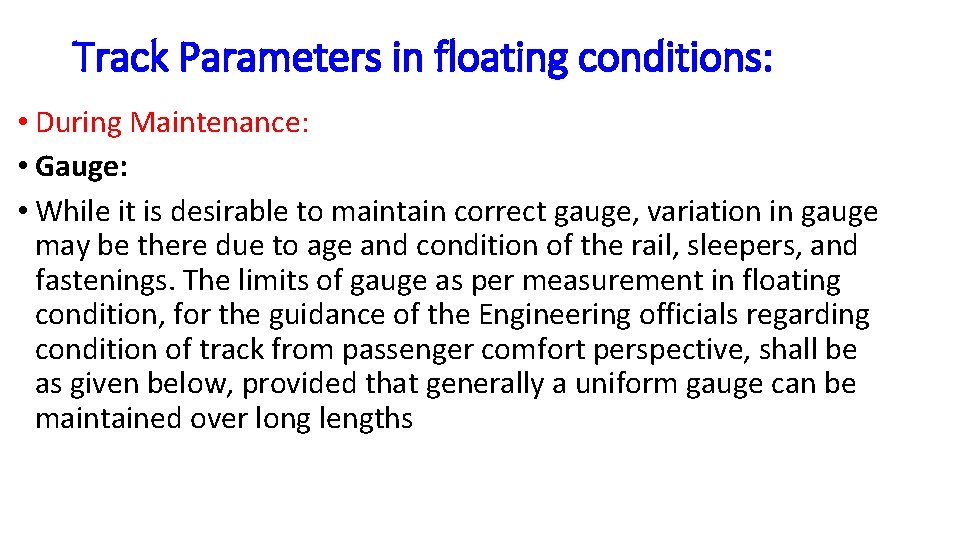 Track Parameters in floating conditions:

• During Maintenance:
• Gauge:
• While it is desirable to maintain correct gauge, variation in gauge may be there due to age and condition of the rail, sleepers, and fastenings. The limits of gauge as per measurement in floating condition, for the guidance of the Engineering officials regarding condition of track from passenger comfort perspective, shall be as given below, provided that generally a uniform gauge can be maintained over long lengths